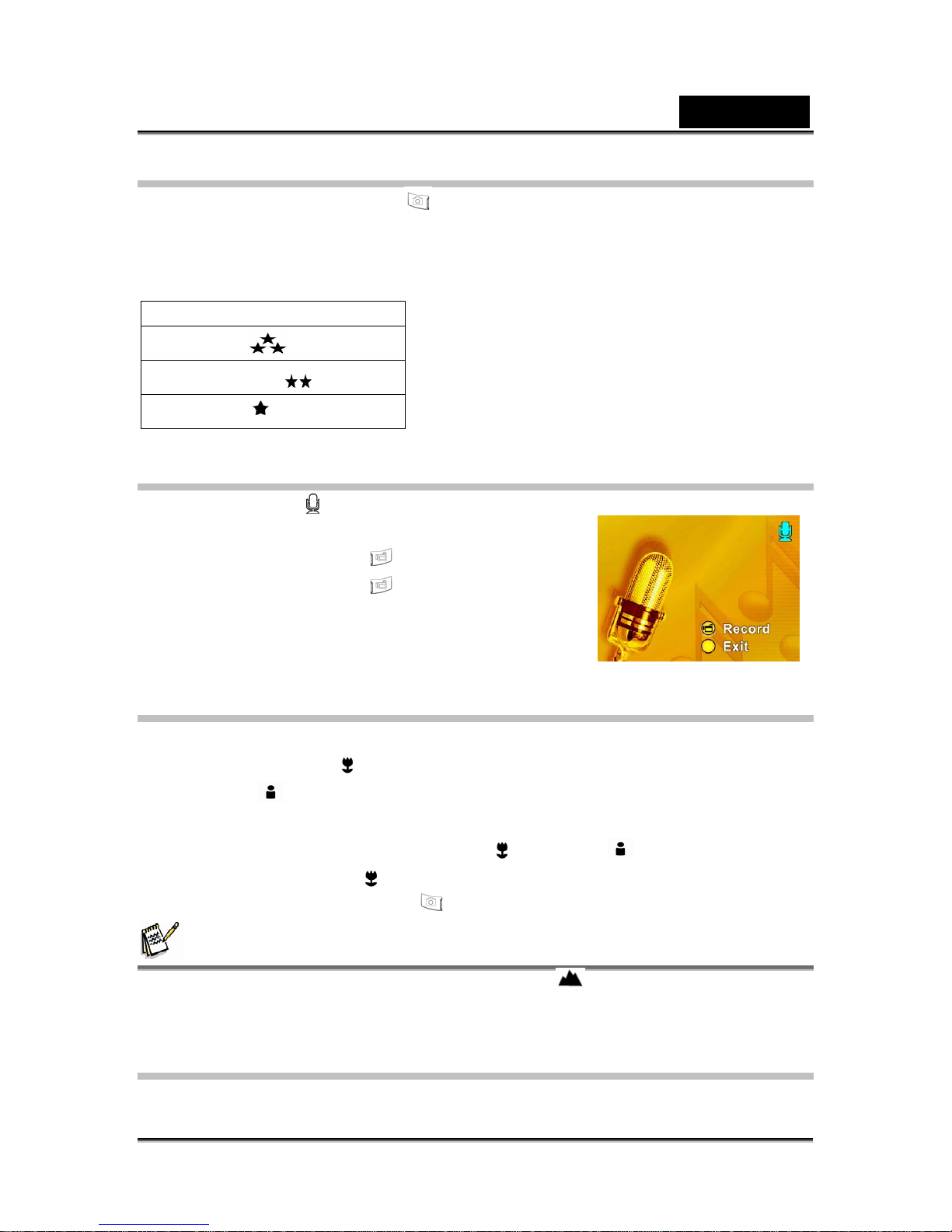 Record
Exit